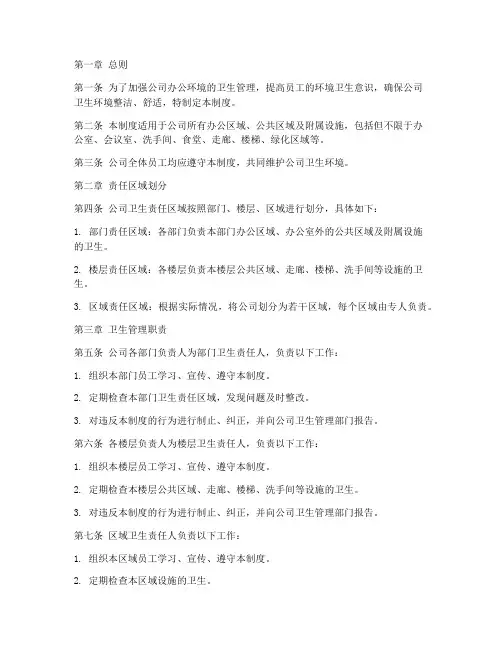 第一章 总则

第一条 为了加强公司办公环境的卫生管理，提高员工的环境卫生意识，确保公司卫生环境整洁、舒适，特制定本制度。

第二条 本制度适用于公司所有办公区域、公共区域及附属设施，包括但不限于办公室、会议室、洗手间、食堂、走廊、楼梯、绿化区域等。

第三条 公司全体员工均应遵守本制度，共同维护公司卫生环境。

第二章 责任区域划分

第四条 公司卫生责任区域按照部门、楼层、区域进行划分，具体如下：

1. 部门责任区域：各部门负责本部门办公区域、办公室外的公共区域及附属设施的卫生。

2. 楼层责任区域：各楼层负责本楼层公共区域、走廊、楼梯、洗手间等设施的卫生。

3. 区域责任区域：根据实际情况，将公司划分为若干区域，每个区域由专人负责。

第三章 卫生管理职责

第五条 公司各部门负责人为部门卫生责任人，负责以下工作：

1. 组织本部门员工学习、宣传、遵守本制度。

2. 定期检查本部门卫生责任区域，发现问题及时整改。

3. 对违反本制度的行为进行制止、纠正，并向公司卫生管理部门报告。

第六条 各楼层负责人为楼层卫生责任人，负责以下工作：

1. 组织本楼层员工学习、宣传、遵守本制度。

2. 定期检查本楼层公共区域、走廊、楼梯、洗手间等设施的卫生。

3. 对违反本制度的行为进行制止、纠正，并向公司卫生管理部门报告。

第七条 区域卫生责任人负责以下工作：

1. 组织本区域员工学习、宣传、遵守本制度。

2. 定期检查本区域设施的卫生。